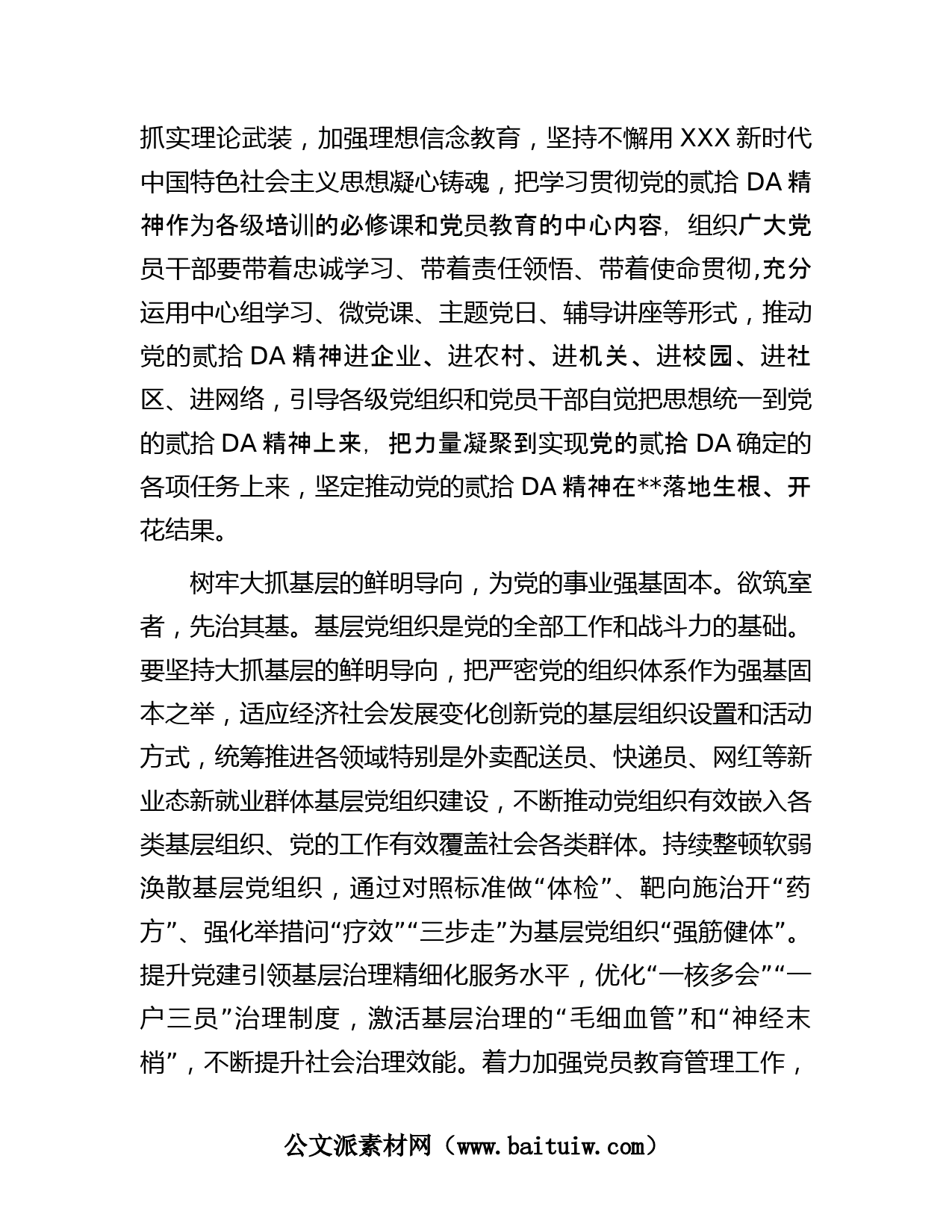 抓实理论武装，加强理想信念教育，坚持不懈用 XXX 新时代中国特色社会主义思想凝心铸魂，把学习贯彻党的贰拾 DA 精神作为各级培训的必修课和党员教育的中心内容，组织广大党员干部要带着忠诚学习、带着责任领悟、带着使命贯彻,充分运用中心组学习、微党课、主题党日、辅导讲座等形式，推动党的贰拾 DA 精神进企业、进农村、进机关、进校园、进社区、进网络，引导各级党组织和党员干部自觉把思想统一到党的贰拾 DA 精神上来，把力量凝聚到实现党的贰拾 DA 确定的各项任务上来，坚定推动党的贰拾 DA 精神在**落地生根、开花结果。

树牢大抓基层的鲜明导向，为党的事业强基固本。欲筑室者，先治其基。基层党组织是党的全部工作和战斗力的基础。要坚持大抓基层的鲜明导向，把严密党的组织体系作为强基固本之举，适应经济社会发展变化创新党的基层组织设置和活动方式，统筹推进各领域特别是外卖配送员、快递员、网红等新业态新就业群体基层党组织建设，不断推动党组织有效嵌入各类基层组织、党的工作有效覆盖社会各类群体。持续整顿软弱涣散基层党组织，通过对照标准做“体检”、靶向施治开“药方”、强化举措问“疗效”“三步走”为基层党组织“强筋健体”。提升党建引领基层治理精细化服务水平，优化“一核多会”“一户三员”治理制度，激活基层治理的“毛细血管”和“神经末梢”，不断提升社会治理效能。着力加强党员教育管理工作，

公文派素材网（www.baituiw.com）